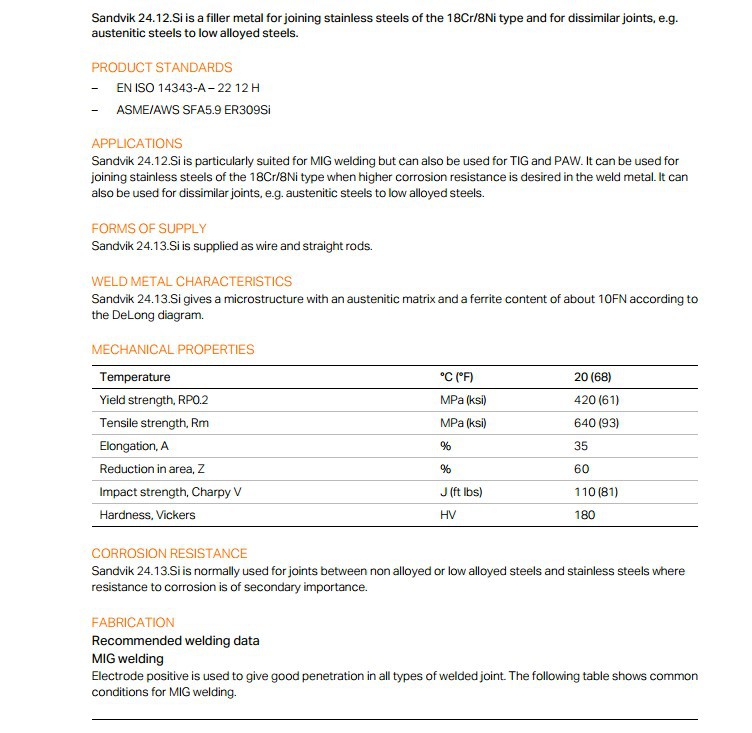 Sandvik 24.12.Si is a filler metal for joining stainless steels of the 18Cr/8Ni type and for dissimilar joints, e.g. austenitic steels to low alloyed steels.

PRODUCT STANDARDS

– EN ISO 14343-A – 22 12 H

– ASME/AWS SFA5.9 ER309Si

APPLICATIONS

Sandvik 24.12.Si is particularly suited for MIG welding but can also be used for TIG and PAW. It can be used for joining stainless steels of the 18Cr/8Ni type when higher corrosion resistance is desired in the weld metal. It can also be used for dissimilar joints, e.g. austenitic steels to low alloyed steels.

FORMS OF SUPPLY

Sandvik 24.13.Si is supplied as wire and straight rods.

WELD METAL CHARACTERISTICS

Sandvik 24.13.Si gives a microstructure with an austenitic matrix and a ferrite content of about 10FN according to the DeLong diagram.

MECHANICAL PROPERTIES

| Temperature | °C (°F) | 20 (68) |
|---|---|---|
| Yield strength, RP0.2 | MPa (ksi) | 420 (61) |
| Tensile strength, Rm | MPa (ksi) | 640 (93) |
| Elongation, A | % | 35 |
| Reduction in area, Z | % | 60 |
| Impact strength, Charpy V | J (ft lbs) | 110 (81) |
| Hardness, Vickers | HV | 180 |

CORROSION RESISTANCE

Sandvik 24.13.Si is normally used for joints between non alloyed or low alloyed steels and stainless steels where resistance to corrosion is of secondary importance.

FABRICATION

Recommended welding data

MIG welding

Electrode positive is used to give good penetration in all types of welded joint. The following table shows common conditions for MIG welding.